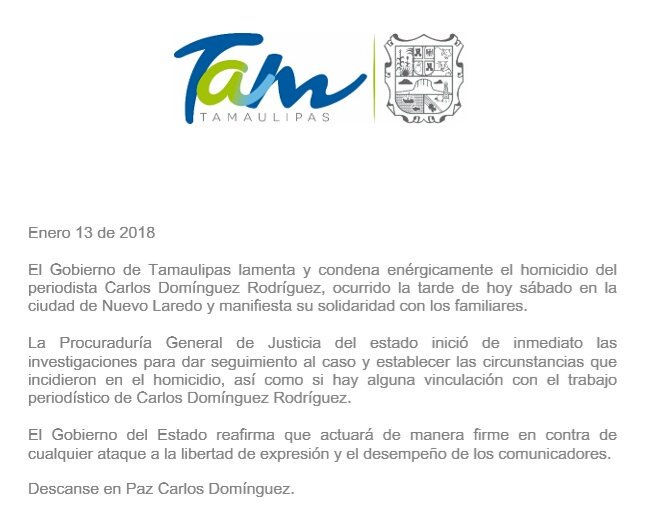 Tam
TAMAULIPAS

Enero 13 de 2018

El Gobierno de Tamaulipas lamenta y condena enérgicamente el homicidio del periodista Carlos Domínguez Rodríguez, ocurrido la tarde de hoy sábado en la ciudad de Nuevo Laredo y manifiesta su solidaridad con los familiares.

La Procuraduría General de Justicia del estado inició de inmediato las investigaciones para dar seguimiento al caso y establecer las circunstancias que incidieron en el homicidio, así como si hay alguna vinculación con el trabajo periodístico de Carlos Domínguez Rodríguez.

El Gobierno del Estado reafirma que actuará de manera firme en contra de cualquier ataque a la libertad de expresión y el desempeño de los comunicadores.

Descanse en Paz Carlos Domínguez.